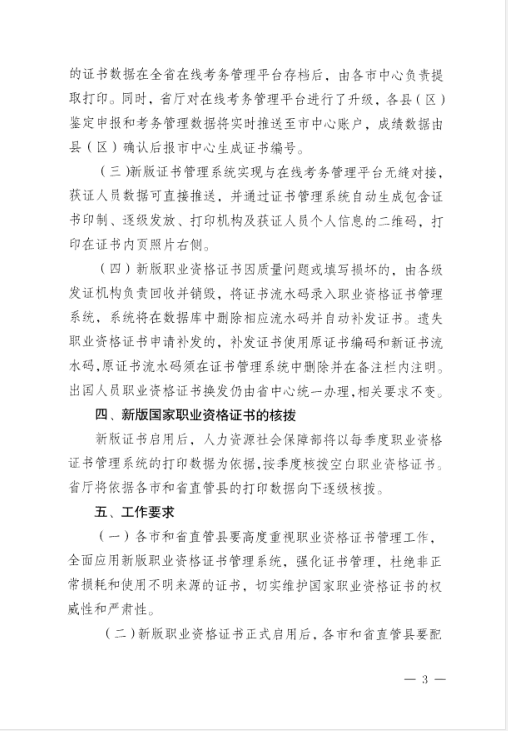 的证书数据在全省在线考务管理平台存档后，由各市中心负责提取打印。同时，省厅对在线考务管理平台进行了升级，各县（区）鉴定申报和考务管理数据将实时推送至市中心账户，成绩数据由县（区）确认后报市中心生成证书编号。

（三）新版证书管理系统实现与在线考务管理平台无缝对接，获证人员数据可直接推送，并通过证书管理系统自动生成包含证书印制、逐级发放、打印机构及获证人员个人信息的二维码，打印在证书内页照片右侧。

（四）新版职业资格证书因质量问题或填写损坏的，由各级发证机构负责回收并销毁，将证书流水码录入职业资格证书管理系统，系统将在数据库中删除相应流水码并自动补发证书。遗失职业资格证书申请补发的，补发证书使用原证书编码和新证书流水码，原证书流水码须在证书管理系统中删除并在备注栏内注明。出国人员职业资格证书换发仍由省中心统一办理，相关要求不变。

四、新版国家职业资格证书的核拨

新版证书启用后，人力资源社会保障部将以每季度职业资格证书管理系统的打印数据为依据，按季度核拨空白职业资格证书。省厅将依据各市和省直管县的打印数据向下逐级核拨。

五、工作要求

（一）各市和省直管县要高度重视职业资格证书管理工作，全面应用新版职业资格证书管理系统，强化证书管理，杜绝非正常损耗和使用不明来源的证书，切实维护国家职业资格证书的权威性和严肃性。

（二）新版职业资格证书正式启用后，各市和省直管县要配

— 3 —